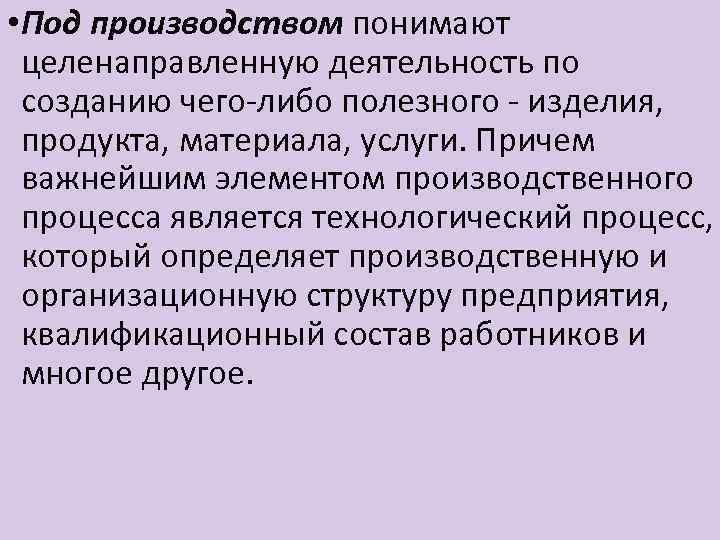 •Под производством понимают целенаправленную деятельность по созданию чего-либо полезного - изделия, продукта, материала, услуги. Причем важнейшим элементом производственного процесса является технологический процесс, который определяет производственную и организационную структуру предприятия, квалификационный состав работников и многое другое.